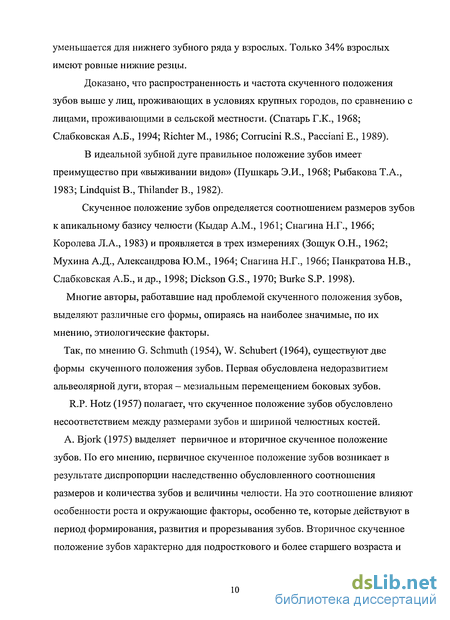 уменьшается для нижнего зубного ряда у взрослых. Только 34% взрослых имеют ровные нижние резцы.

Доказано, что распространенность и частота скученного положения зубов выше у лиц, проживающих в условиях крупных городов, по сравнению с лицами, проживающими в сельской местности. (Спатарь Г.К., 1968; Слабковская А.Б., 1994; Richter M., 1986; Corrucini R.S., Pacciani E., 1989).

В идеальной зубной дуге правильное положение зубов имеет преимущество при «выживании видов» (Пушкарь Э.И., 1968; Рыбакова Т.А., 1983; Lindquist B., Thilander B., 1982).

Скученное положение зубов определяется соотношением размеров зубов к апикальному базису челюсти (Кыдар А.М., 1961; Снагина Н.Г., 1966; Королева Л.А., 1983) и проявляется в трех измерениях (Зощук О.Н., 1962; Мухина А.Д., Александрова Ю.М., 1964; Снагина Н.Г., 1966; Панкратова Н.В., Слабковская А.Б., и др., 1998; Dickson G.S., 1970; Burke S.P. 1998).

Многие авторы, работавшие над проблемой скученного положения зубов, выделяют различные его формы, опираясь на наиболее значимые, по их мнению, этиологические факторы.

Так, по мнению G. Schmuth (1954), W. Schubert (1964), существуют две формы скученного положения зубов. Первая обусловлена недоразвитием альвеолярной дуги, вторая – мезиальным перемещением боковых зубов.

R.P. Hotz (1957) полагает, что скученное положение зубов обусловлено несоответствием между размерами зубов и шириной челюстных костей.

A. Bjork (1975) выделяет первичное и вторичное скученное положение зубов. По его мнению, первичное скученное положение зубов возникает в результате диспропорции наследственно обусловленного соотношения размеров и количества зубов и величины челюсти. На это соотношение влияют особенности роста и окружающие факторы, особенно те, которые действуют в период формирования, развития и прорезывания зубов. Вторичное скученное положение зубов характерно для подросткового и более старшего возраста и

10

dsLib.net
библиотека диссертаций